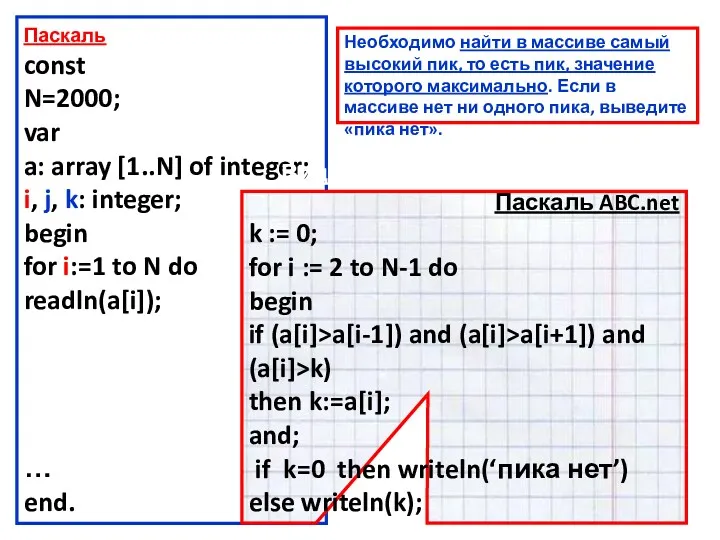 Паскаль
const
N=2000;
var
a: array [1..N] of integer;
i, j, k: integer;
begin
for i:=1 to N do
readln(a[i]);

…
end.

Необходимо найти в массиве самый высокий пик, то есть пик, значение которого максимально. Если в массиве нет ни одного пика, выведите «пика нет».

Паскаль ABC.net
k := 0;
for i := 2 to N-1 do
begin
if (a[i]>a[i-1]) and (a[i]>a[i+1]) and (a[i]>k)
then k:=a[i];
and;
if k=0 then writeln(‘пика нет’)
else writeln(k);